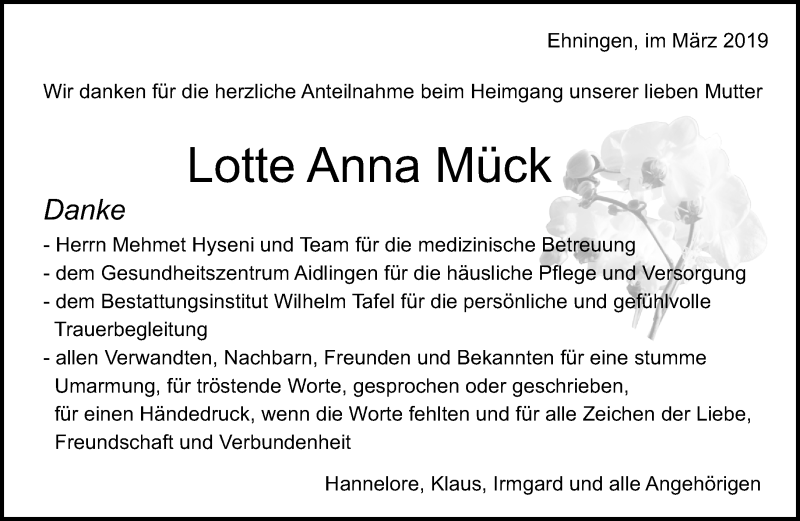 Ehningen, im März 2019

Wir danken für die herzliche Anteilnahme beim Heimgang unserer lieben Mutter

Lotte Anna Mück

Danke

- Herrn Mehmet Hyseni und Team für die medizinische Betreuung
- dem Gesundheitszentrum Aidlingen für die häusliche Pflege und Versorgung
- dem Bestattungsinstitut Wilhelm Tafel für die persönliche und gefühlvolle Trauerbegleitung
- allen Verwandten, Nachbarn, Freunden und Bekannten für eine stumme Umarmung, für tröstende Worte, gesprochen oder geschrieben, für einen Händedruck, wenn die Worte fehlten und für alle Zeichen der Liebe, Freundschaft und Verbundenheit

Hannelore, Klaus, Irmgard und alle Angehörigen